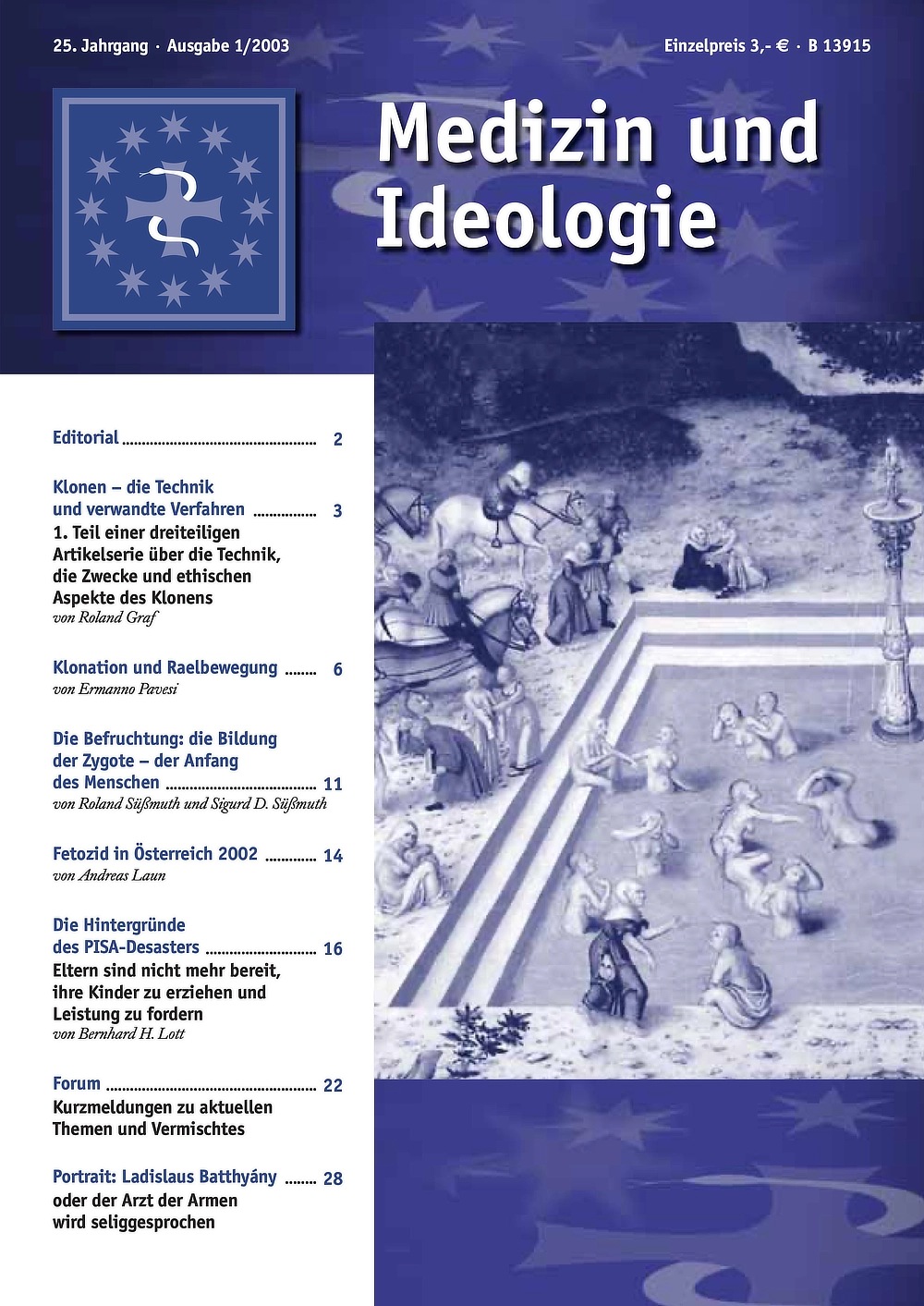 25. Jahrgang · Ausgabe 1/2003

Einzelpreis 3,- € · B 13915

Medizin und Ideologie

Editorial 2

Klonen – die Technik und verwandte Verfahren 3
1. Teil einer dreiteiligen Artikelserie über die Technik, die Zwecke und ethischen Aspekte des Klonens
von Roland Graf

Klonation und Raelbewegung 6
von Ermanno Pavesi

Die Befruchtung: die Bildung der Zygote – der Anfang des Menschen 11
von Roland Süßmuth und Sigurd D. Süßmuth

Fetozid in Österreich 2002 14
von Andreas Laun

Die Hintergründe des PISA-Desasters 16
Eltern sind nicht mehr bereit, ihre Kinder zu erziehen und Leistung zu fordern
von Bernhard H. Lott

Forum 22
Kurzmeldungen zu aktuellen Themen und Vermischtes

Portrait: Ladislaus Batthyány 28
oder der Arzt der Armen wird seliggesprochen